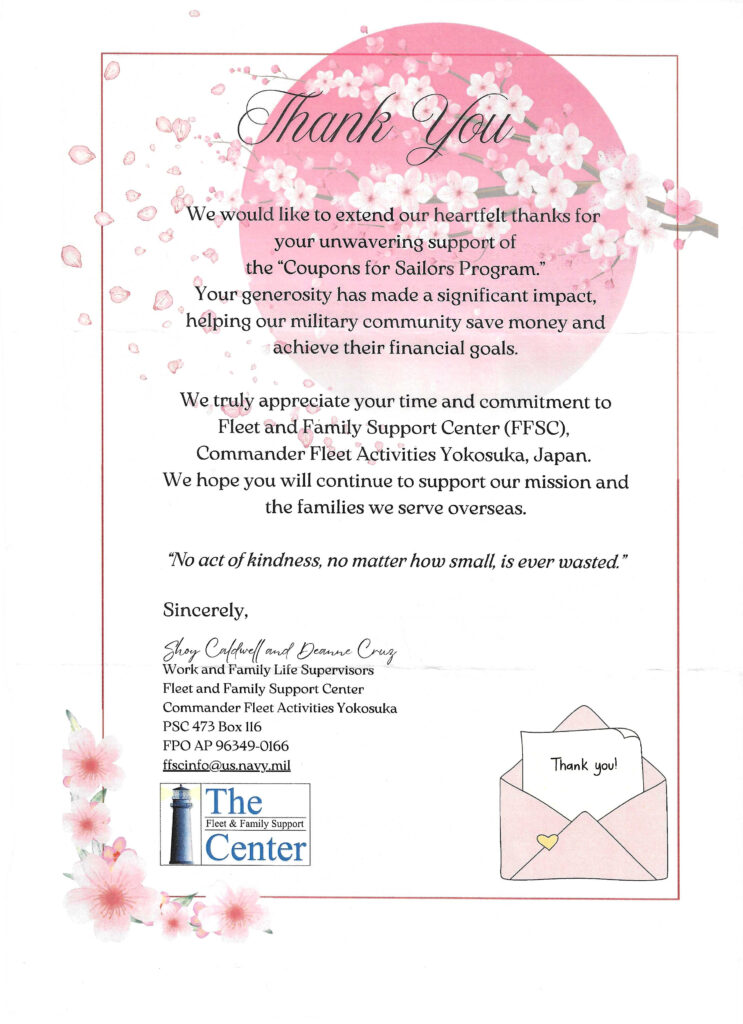 Thank You

We would like to extend our heartfelt thanks for your unwavering support of the "Coupons for Sailors Program." Your generosity has made a significant impact, helping our military community save money and achieve their financial goals.

We truly appreciate your time and commitment to Fleet and Family Support Center (FFSC), Commander Fleet Activities Yokosuka, Japan. We hope you will continue to support our mission and the families we serve overseas.

"No act of kindness, no matter how small, is ever wasted."

Sincerely,

Shoy Caldwell and Deanne Cruz
Work and Family Life Supervisors
Fleet and Family Support Center
Commander Fleet Activities Yokosuka
PSC 473 Box 116
FPO AP 96349-0166
ffscinfo@us.navy.mil

The
Fleet & Family Support
Center

Thank you!